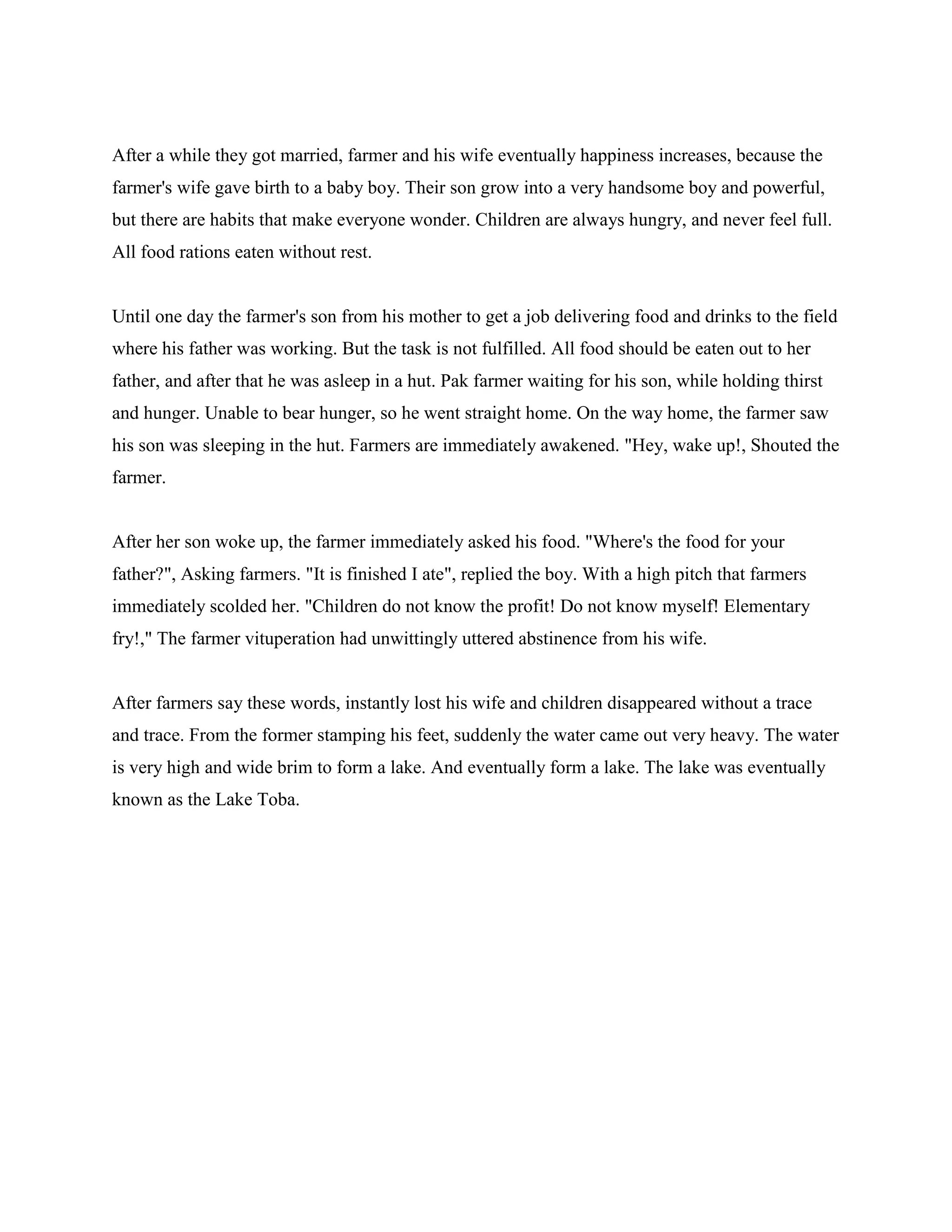 After a while they got married, farmer and his wife eventually happiness increases, because the farmer's wife gave birth to a baby boy. Their son grow into a very handsome boy and powerful, but there are habits that make everyone wonder. Children are always hungry, and never feel full. All food rations eaten without rest.

Until one day the farmer's son from his mother to get a job delivering food and drinks to the field where his father was working. But the task is not fulfilled. All food should be eaten out to her father, and after that he was asleep in a hut. Pak farmer waiting for his son, while holding thirst and hunger. Unable to bear hunger, so he went straight home. On the way home, the farmer saw his son was sleeping in the hut. Farmers are immediately awakened. "Hey, wake up!, Shouted the farmer.

After her son woke up, the farmer immediately asked his food. "Where's the food for your father?", Asking farmers. "It is finished I ate", replied the boy. With a high pitch that farmers immediately scolded her. "Children do not know the profit! Do not know myself! Elementary fry!," The farmer vituperation had unwittingly uttered abstinence from his wife.

After farmers say these words, instantly lost his wife and children disappeared without a trace and trace. From the former stamping his feet, suddenly the water came out very heavy. The water is very high and wide brim to form a lake. And eventually form a lake. The lake was eventually known as the Lake Toba.